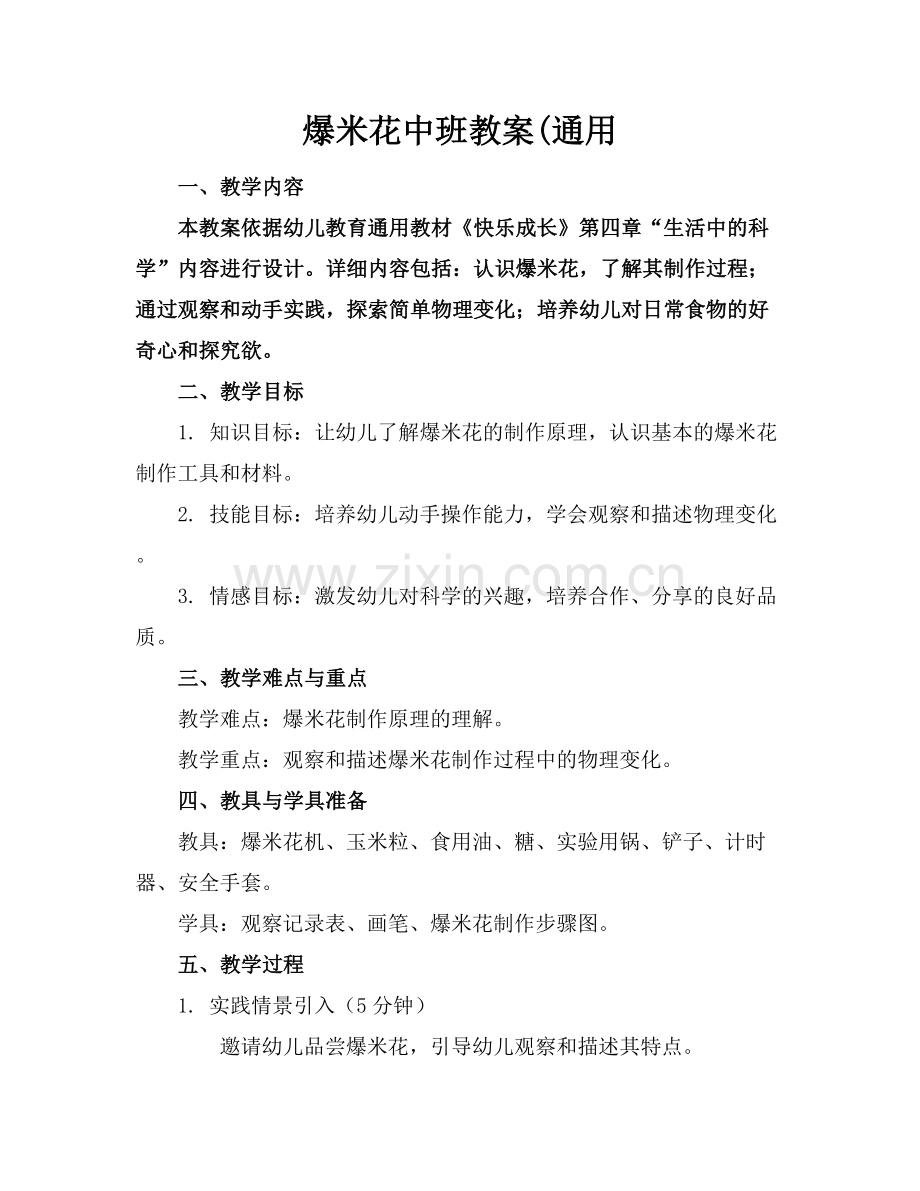 爆米花中班教案(通用

一、教学内容

本教案依据幼儿教育通用教材《快乐成长》第四章“生活中的科学”内容进行设计。详细内容包括：认识爆米花，了解其制作过程；通过观察和动手实践，探索简单物理变化；培养幼儿对日常食物的好奇心和探究欲。

二、教学目标

1.知识目标：让幼儿了解爆米花的制作原理，认识基本的爆米花制作工具和材料。

2.技能目标：培养幼儿动手操作能力，学会观察和描述物理变化。

3.情感目标：激发幼儿对科学的兴趣，培养合作、分享的良好品质。

三、教学难点与重点

教学难点：爆米花制作原理的理解。

教学重点：观察和描述爆米花制作过程中的物理变化。

四、教具与学具准备

教具：爆米花机、玉米粒、食用油、糖、实验用锅、铲子、计时器、安全手套。

学具：观察记录表、画笔、爆米花制作步骤图。

五、教学过程

1.实践情景引入（5分钟）

邀请幼儿品尝爆米花，引导幼儿观察和描述其特点。

www.zixin.com.cn